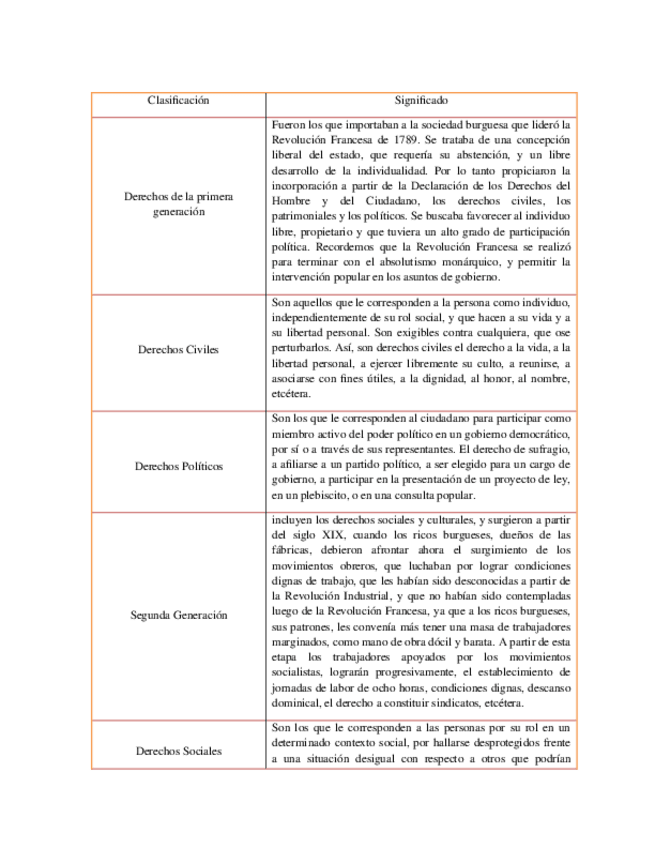 | Clasificación | Significado |
|---|---|
| Derechos de la primera generación | Fueron los que importaban a la sociedad burguesa que lideró la Revolución Francesa de 1789. Se trataba de una concepción liberal del estado, que requería su abstención, y un libre desarrollo de la individualidad. Por lo tanto propiciaron la incorporación a partir de la Declaración de los Derechos del Hombre y del Ciudadano, los derechos civiles, los patrimoniales y los políticos. Se buscaba favorecer al individuo libre, propietario y que tuviera un alto grado de participación política. Recordemos que la Revolución Francesa se realizó para terminar con el absolutismo monárquico, y permitir la intervención popular en los asuntos de gobierno. |
| Derechos Civiles | Son aquellos que le corresponden a la persona como individuo, independientemente de su rol social, y que hacen a su vida y a su libertad personal. Son exigibles contra cualquiera, que ose perturbarlos. Así, son derechos civiles el derecho a la vida, a la libertad personal, a ejercer libremente su culto, a reunirse, a asociarse con fines útiles, a la dignidad, al honor, al nombre, etcétera. |
| Derechos Políticos | Son los que le corresponden al ciudadano para participar como miembro activo del poder político en un gobierno democrático, por sí o a través de sus representantes. El derecho de sufragio, a afiliarse a un partido político, a ser elegido para un cargo de gobierno, a participar en la presentación de un proyecto de ley, en un plebiscito, o en una consulta popular. |
| Segunda Generación | incluyen los derechos sociales y culturales, y surgieron a partir del siglo XIX, cuando los ricos burgueses, dueños de las fábricas, debieron afrontar ahora el surgimiento de los movimientos obreros, que luchaban por lograr condiciones dignas de trabajo, que les habían sido desconocidas a partir de la Revolución Industrial, y que no habían sido contempladas luego de la Revolución Francesa, ya que a los ricos burgueses, sus patrones, les convenía más tener una masa de trabajadores marginados, como mano de obra dócil y barata. A partir de esta etapa los trabajadores apoyados por los movimientos socialistas, lograrán progresivamente, el establecimiento de jornadas de labor de ocho horas, condiciones dignas, descanso dominical, el derecho a constituir sindicatos, etcétera. |
| Derechos Sociales | Son los que le corresponden a las personas por su rol en un determinado contexto social, por hallarse desprotegidos frente a una situación desigual con respecto a otros que podrían |